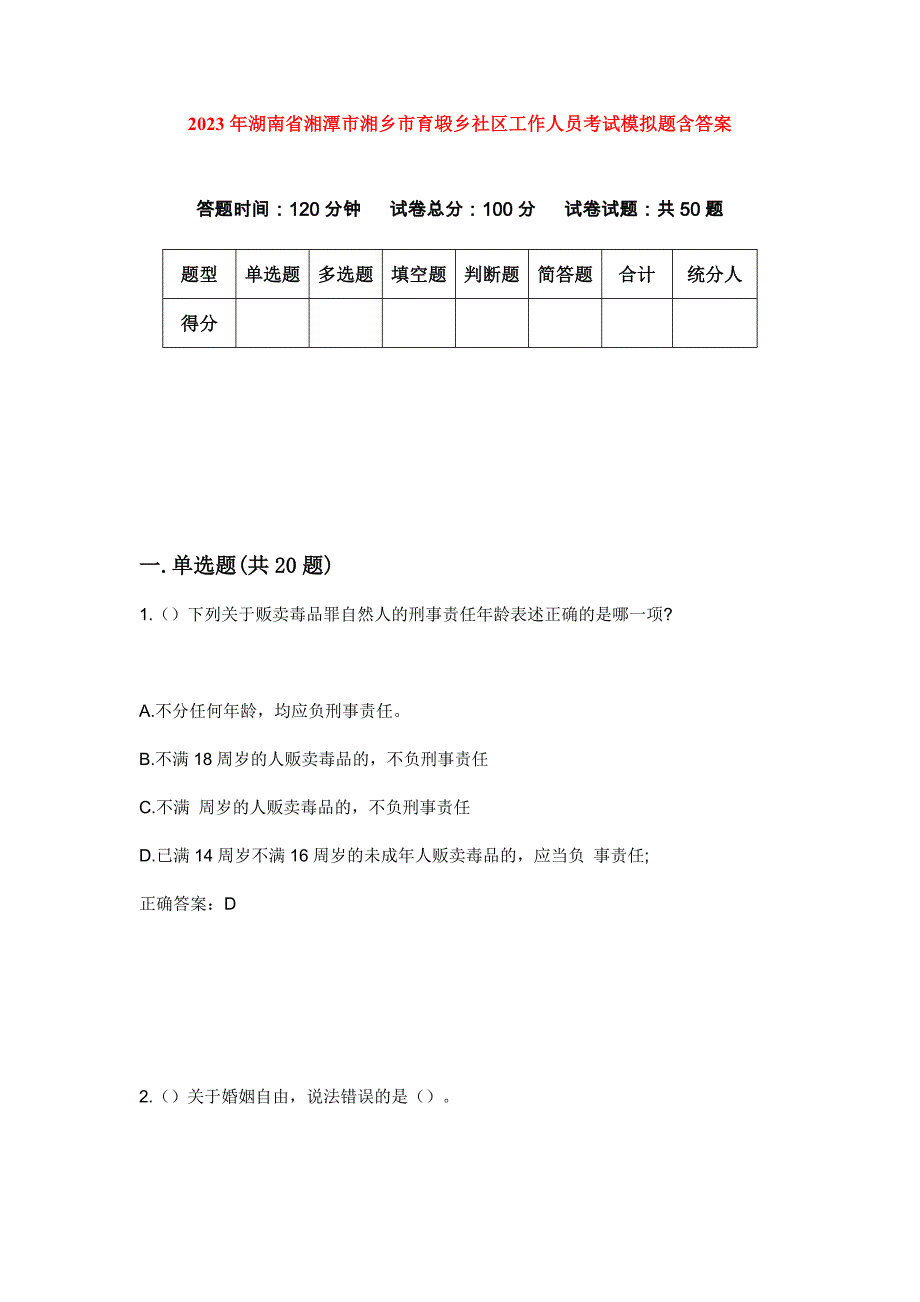 2023年湖南省湘潭市湘乡市育塅乡社区工作人员考试模拟题含答案

答题时间：120分钟　　试卷总分：100分　　试卷试题：共50题

| 题型 | 单选题 | 多选题 | 填空题 | 判断题 | 简答题 | 合计 | 统分人 |
|---|---|---|---|---|---|---|---|
| 得分 | | | | | | | |

一.单选题(共20题)

1.（）下列关于贩卖毒品罪自然人的刑事责任年龄表述正确的是哪一项?

A.不分任何年龄，均应负刑事责任。

B.不满18周岁的人贩卖毒品的，不负刑事责任

C.不满 周岁的人贩卖毒品的，不负刑事责任

D.已满14周岁不满16周岁的未成年人贩卖毒品的，应当负 事责任;

正确答案：D

2.（）关于婚姻自由，说法错误的是（）。